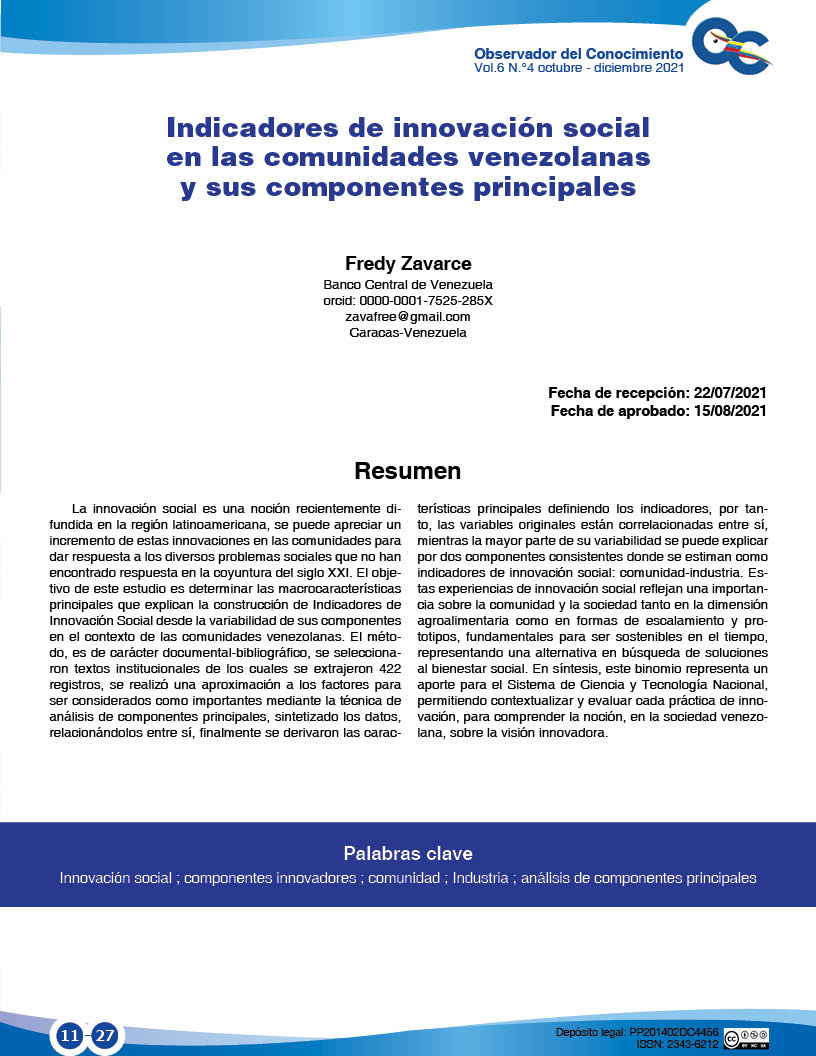 Observador del Conocimiento
Vol.6 N.°4 octubre - diciembre 2021

Indicadores de innovación social en las comunidades venezolanas y sus componentes principales

Fredy Zavarce
Banco Central de Venezuela
orcid: 0000-0001-7525-285X
zavafree@gmail.com
Caracas-Venezuela

Fecha de recepción: 22/07/2021
Fecha de aprobado: 15/08/2021

Resumen

La innovación social es una noción recientemente difundida en la región latinoamericana, se puede apreciar un incremento de estas innovaciones en las comunidades para dar respuesta a los diversos problemas sociales que no han encontrado respuesta en la coyuntura del siglo XXI. El objetivo de este estudio es determinar las macrocaracterísticas principales que explican la construcción de Indicadores de Innovación Social desde la variabilidad de sus componentes en el contexto de las comunidades venezolanas. El método, es de carácter documental-bibliográfico, se seleccionaron textos institucionales de los cuales se extrajeron 422 registros, se realizó una aproximación a los factores para ser considerados como importantes mediante la técnica de análisis de componentes principales, sintetizado los datos, relacionándolos entre sí, finalmente se derivaron las características principales definiendo los indicadores, por tanto, las variables originales están correlacionadas entre sí, mientras la mayor parte de su variabilidad se puede explicar por dos componentes consistentes donde se estiman como indicadores de innovación social: comunidad-industria. Estas experiencias de innovación social reflejan una importancia sobre la comunidad y la sociedad tanto en la dimensión agroalimentaria como en formas de escalamiento y prototipos, fundamentales para ser sostenibles en el tiempo, representando una alternativa en búsqueda de soluciones al bienestar social. En síntesis, este binomio representa un aporte para el Sistema de Ciencia y Tecnología Nacional, permitiendo contextualizar y evaluar cada práctica de innovación, para comprender la noción, en la sociedad venezolana, sobre la visión innovadora.

Palabras clave
Innovación social ; componentes innovadores ; comunidad ; Industria ; análisis de componentes principales

11 - 27

Depósito legal: PP201402DC4456
ISSN: 2343-6212